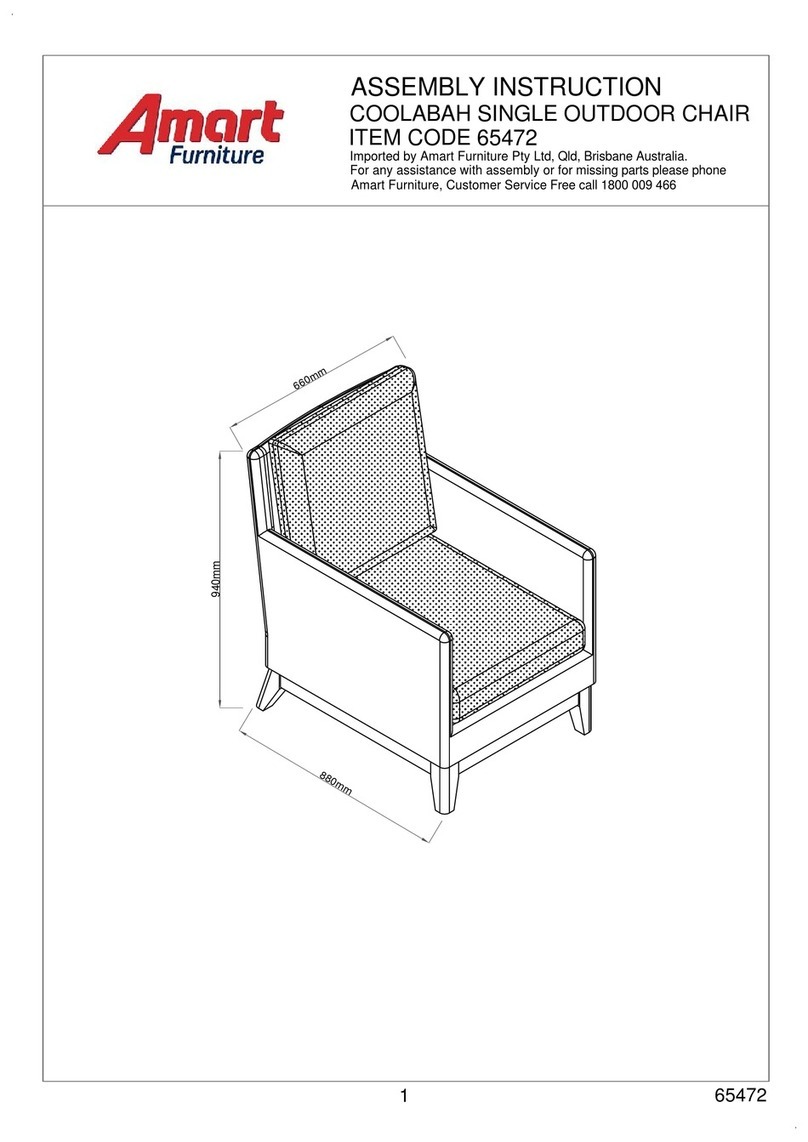 Amart Furniture

ASSEMBLY INSTRUCTION
COOLABAH SINGLE OUTDOOR CHAIR
ITEM CODE 65472
Imported by Amart Furniture Pty Ltd, Qld, Brisbane Australia.
For any assistance with assembly or for missing parts please phone
Amart Furniture, Customer Service Free call 1800 009 466

660mm
940mm
880mm

1

65472